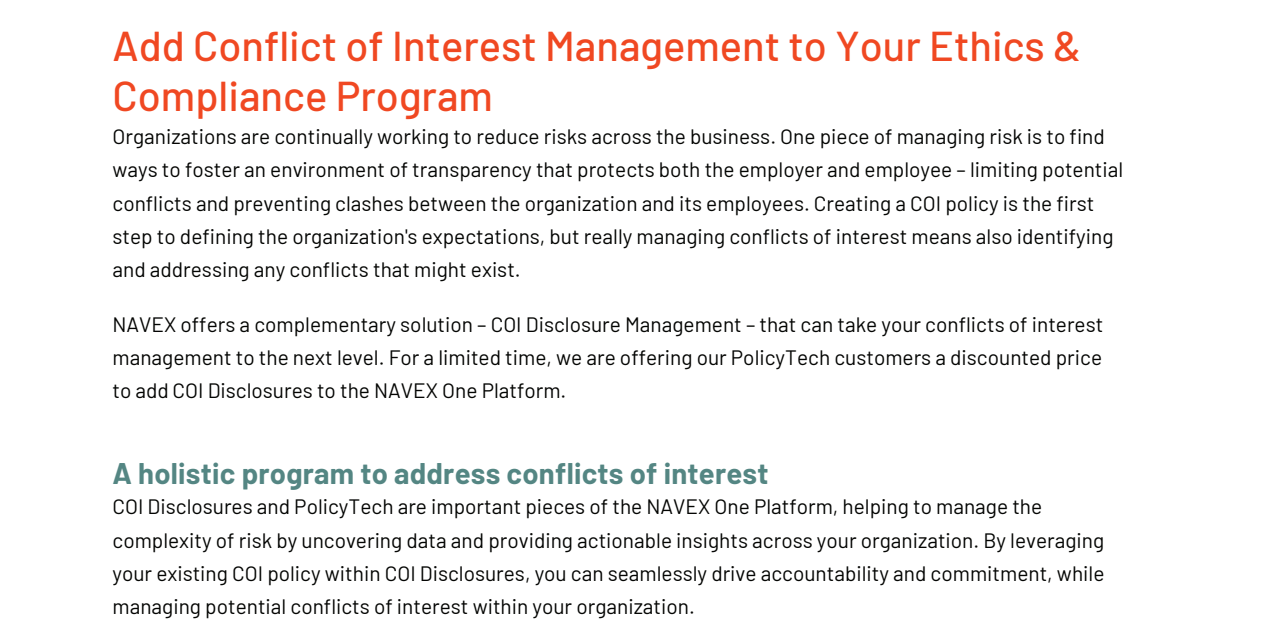 Add Conflict of Interest Management to Your Ethics & Compliance Program

Organizations are continually working to reduce risks across the business. One piece of managing risk is to find ways to foster an environment of transparency that protects both the employer and employee – limiting potential conflicts and preventing clashes between the organization and its employees. Creating a COI policy is the first step to defining the organization's expectations, but really managing conflicts of interest means also identifying and addressing any conflicts that might exist.

NAVEX offers a complementary solution – COI Disclosure Management – that can take your conflicts of interest management to the next level. For a limited time, we are offering our PolicyTech customers a discounted price to add COI Disclosures to the NAVEX One Platform.

A holistic program to address conflicts of interest

COI Disclosures and PolicyTech are important pieces of the NAVEX One Platform, helping to manage the complexity of risk by uncovering data and providing actionable insights across your organization. By leveraging your existing COI policy within COI Disclosures, you can seamlessly drive accountability and commitment, while managing potential conflicts of interest within your organization.